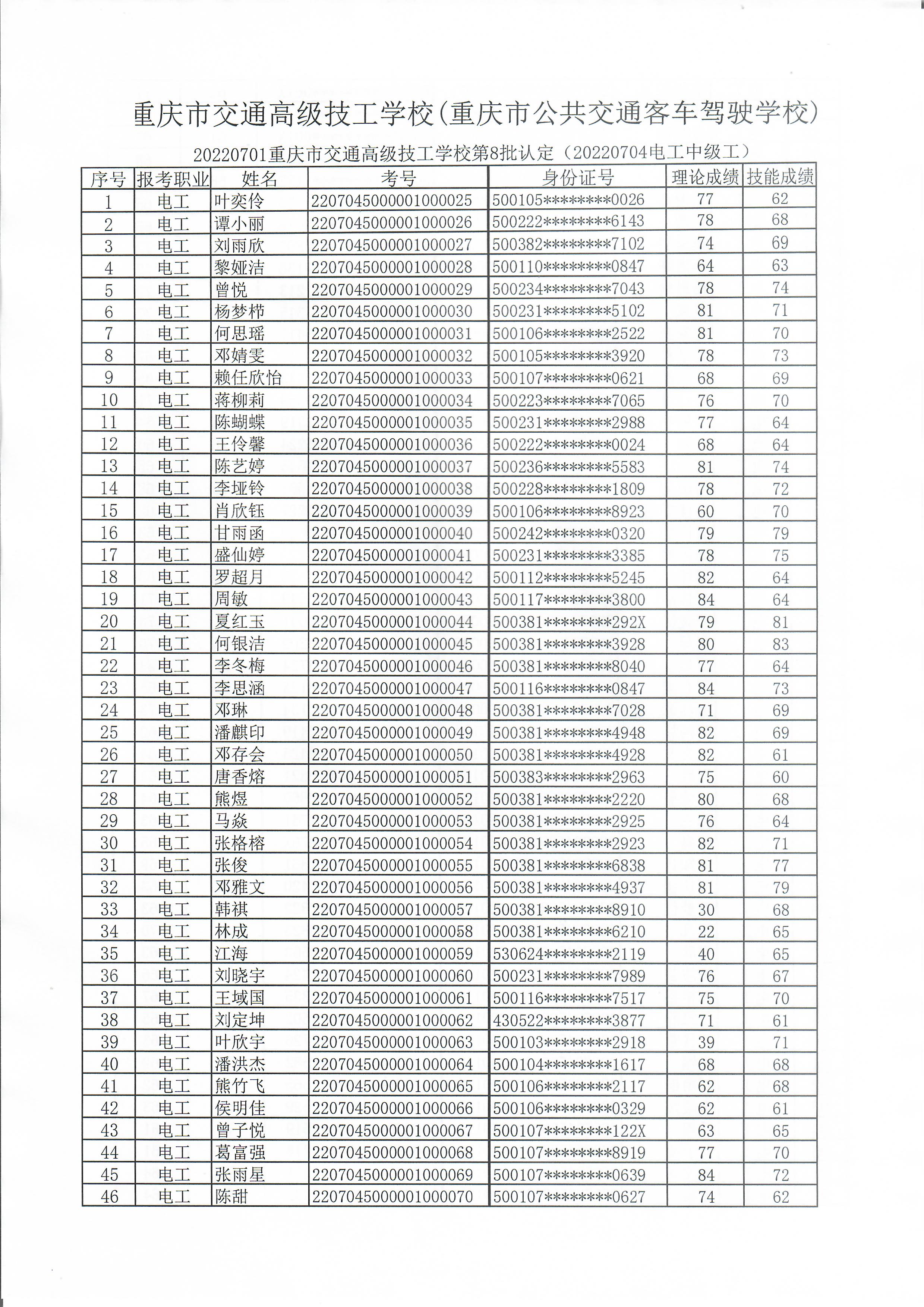 重庆市交通高级技工学校(重庆市公共交通客车驾驶学校)

20220701重庆市交通高级技工学校第8批认定（20220704电工中级工）

| 序号 | 报考职业 | 姓名 | 考号 | 身份证号 | 理论成绩 | 技能成绩 |
|---|---|---|---|---|---|---|
| 1 | 电工 | 叶奕伶 | 2207045000001000025 | 500105********0026 | 77 | 62 |
| 2 | 电工 | 谭小丽 | 2207045000001000026 | 500222********6143 | 78 | 68 |
| 3 | 电工 | 刘雨欣 | 2207045000001000027 | 500382********7102 | 74 | 69 |
| 4 | 电工 | 黎娅洁 | 2207045000001000028 | 500110********0847 | 64 | 63 |
| 5 | 电工 | 曾悦 | 2207045000001000029 | 500234********7043 | 78 | 74 |
| 6 | 电工 | 杨梦栉 | 2207045000001000030 | 500231********5102 | 81 | 71 |
| 7 | 电工 | 何思瑶 | 2207045000001000031 | 500106********2522 | 81 | 70 |
| 8 | 电工 | 邓婧雯 | 2207045000001000032 | 500105********3920 | 78 | 73 |
| 9 | 电工 | 赖任欣怡 | 2207045000001000033 | 500107********0621 | 68 | 69 |
| 10 | 电工 | 蒋柳莉 | 2207045000001000034 | 500223********7065 | 76 | 70 |
| 11 | 电工 | 陈蝴蝶 | 2207045000001000035 | 500231********2988 | 77 | 64 |
| 12 | 电工 | 王伶馨 | 2207045000001000036 | 500222********0024 | 68 | 64 |
| 13 | 电工 | 陈艺婷 | 2207045000001000037 | 500236********5583 | 81 | 74 |
| 14 | 电工 | 李垭铃 | 2207045000001000038 | 500228********1809 | 78 | 72 |
| 15 | 电工 | 肖欣钰 | 2207045000001000039 | 500106********8923 | 60 | 70 |
| 16 | 电工 | 甘雨函 | 2207045000001000040 | 500242********0320 | 79 | 79 |
| 17 | 电工 | 盛仙婷 | 2207045000001000041 | 500231********3385 | 78 | 75 |
| 18 | 电工 | 罗超月 | 2207045000001000042 | 500112********5245 | 82 | 64 |
| 19 | 电工 | 周敏 | 2207045000001000043 | 500117********3800 | 84 | 64 |
| 20 | 电工 | 夏红玉 | 2207045000001000044 | 500381********292X | 79 | 81 |
| 21 | 电工 | 何银洁 | 2207045000001000045 | 500381********3928 | 80 | 83 |
| 22 | 电工 | 李冬梅 | 2207045000001000046 | 500381********8040 | 77 | 64 |
| 23 | 电工 | 李思涵 | 2207045000001000047 | 500116********0847 | 84 | 73 |
| 24 | 电工 | 邓琳 | 2207045000001000048 | 500381********7028 | 71 | 69 |
| 25 | 电工 | 潘麒印 | 2207045000001000049 | 500381********4948 | 82 | 69 |
| 26 | 电工 | 邓存会 | 2207045000001000050 | 500381********4928 | 82 | 61 |
| 27 | 电工 | 唐香熔 | 2207045000001000051 | 500383********2963 | 75 | 60 |
| 28 | 电工 | 熊煜 | 2207045000001000052 | 500381********2220 | 80 | 68 |
| 29 | 电工 | 马焱 | 2207045000001000053 | 500381********2925 | 76 | 64 |
| 30 | 电工 | 张格榕 | 2207045000001000054 | 500381********2923 | 82 | 71 |
| 31 | 电工 | 张俊 | 2207045000001000055 | 500381********6838 | 81 | 77 |
| 32 | 电工 | 邓雅文 | 2207045000001000056 | 500381********4937 | 81 | 79 |
| 33 | 电工 | 韩祺 | 2207045000001000057 | 500381********8910 | 30 | 68 |
| 34 | 电工 | 林成 | 2207045000001000058 | 500381********6210 | 22 | 65 |
| 35 | 电工 | 江海 | 2207045000001000059 | 530624********2119 | 40 | 65 |
| 36 | 电工 | 刘晓宇 | 2207045000001000060 | 500231********7989 | 76 | 67 |
| 37 | 电工 | 王域国 | 2207045000001000061 | 500116********7517 | 75 | 70 |
| 38 | 电工 | 刘定坤 | 2207045000001000062 | 430522********3877 | 71 | 61 |
| 39 | 电工 | 叶欣宇 | 2207045000001000063 | 500103********2918 | 39 | 71 |
| 40 | 电工 | 潘洪杰 | 2207045000001000064 | 500104********1617 | 68 | 68 |
| 41 | 电工 | 熊竹飞 | 2207045000001000065 | 500106********2117 | 62 | 68 |
| 42 | 电工 | 侯明佳 | 2207045000001000066 | 500106********0329 | 62 | 61 |
| 43 | 电工 | 曾子悦 | 2207045000001000067 | 500107********122X | 63 | 65 |
| 44 | 电工 | 葛富强 | 2207045000001000068 | 500107********8919 | 77 | 70 |
| 45 | 电工 | 张雨星 | 2207045000001000069 | 500107********0639 | 84 | 72 |
| 46 | 电工 | 陈甜 | 2207045000001000070 | 500107********0627 | 74 | 62 |